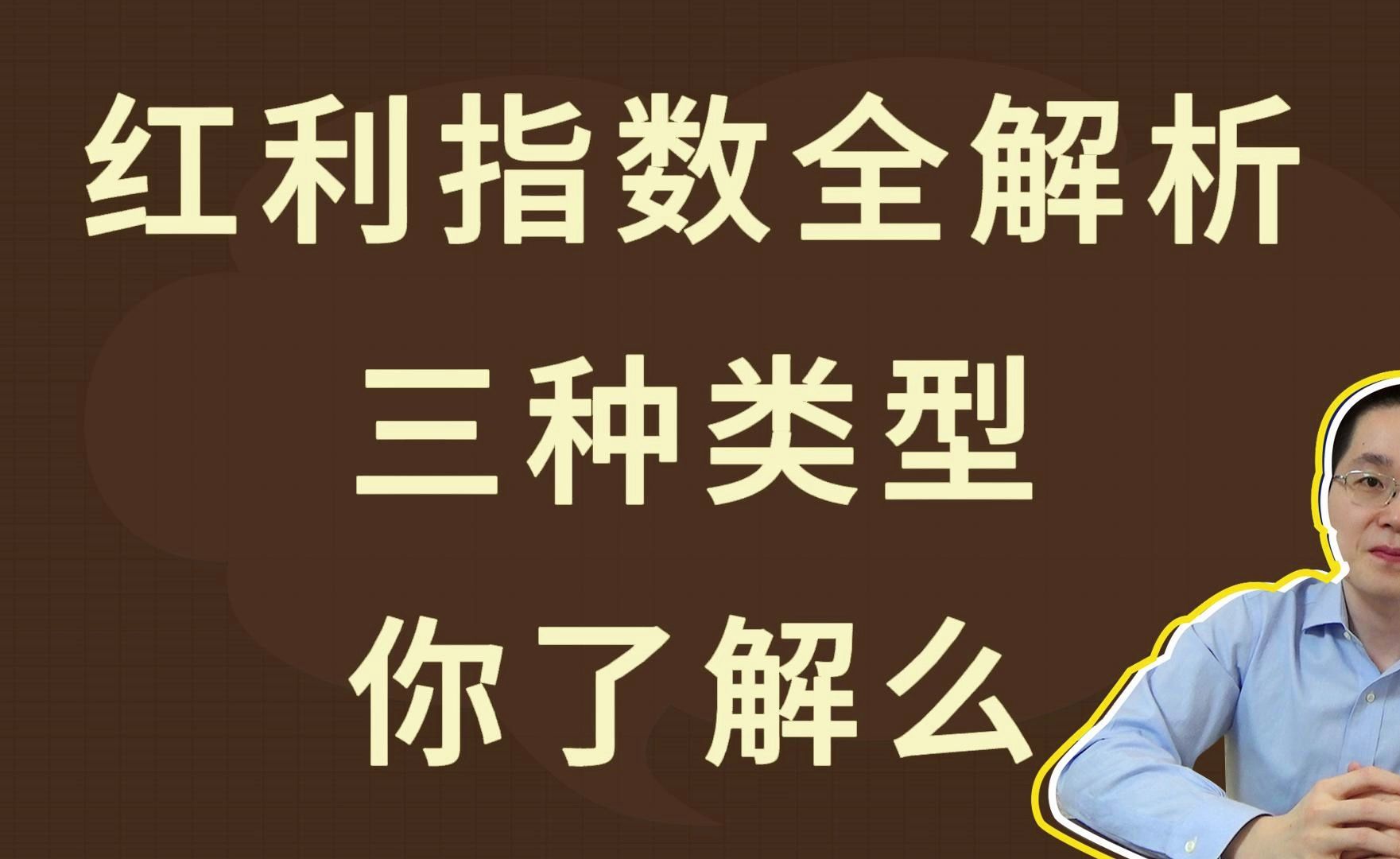 红利指数全解析
三种类型
你了解么